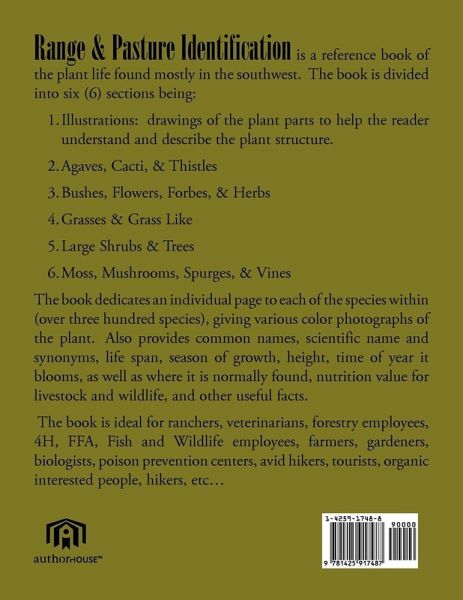 Range & Pasture Identification is a reference book of the plant life found mostly in the southwest. The book is divided into six (6) sections being:

1. Illustrations: drawings of the plant parts to help the reader understand and describe the plant structure.

2. Agaves, Cacti, & Thistles

3. Bushes, Flowers, Forbes, & Herbs

4. Grasses & Grass Like

5. Large Shrubs & Trees

6. Moss, Mushrooms, Spurges, & Vines

The book dedicates an individual page to each of the species within (over three hundred species), giving various color photographs of the plant. Also provides common names, scientific name and synonyms, life span, season of growth, height, time of year it blooms, as well as where it is normally found, nutrition value for livestock and wildlife, and other useful facts.

The book is ideal for ranchers, veterinarians, forestry employees, 4H, FFA, Fish and Wildlife employees, farmers, gardeners, biologists, poison prevention centers, avid hikers, tourists, organic interested people, hikers, etc…

authorHOUSE™

1-4259-1748-8
90000
9 781425 917487